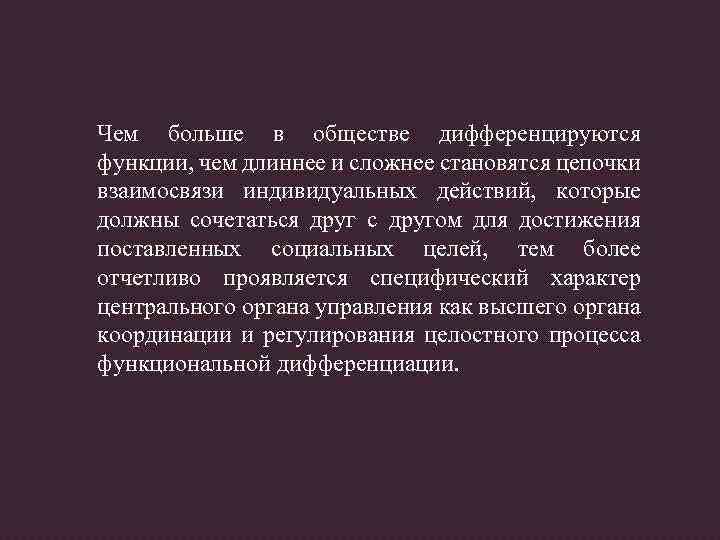 Чем больше в обществе дифференцируются функции, чем длиннее и сложнее становятся цепочки взаимосвязи индивидуальных действий, которые должны сочетаться друг с другом для достижения поставленных социальных целей, тем более отчетливо проявляется специфический характер центрального органа управления как высшего органа координации и регулирования целостного процесса функциональной дифференциации.